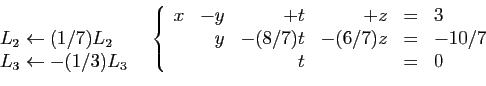 $L_2 \leftarrow (1/7)L_2$
$L_3 \leftarrow -(1/3)L_3$

$\left\{ \begin{array}{rrrrcl} x & -y & +t & +z & = & 3 \\ & y & -(8/7)t & -(6/7)z & = & -10/7 \\ & & t & & = & 0 \end{array} \right.$